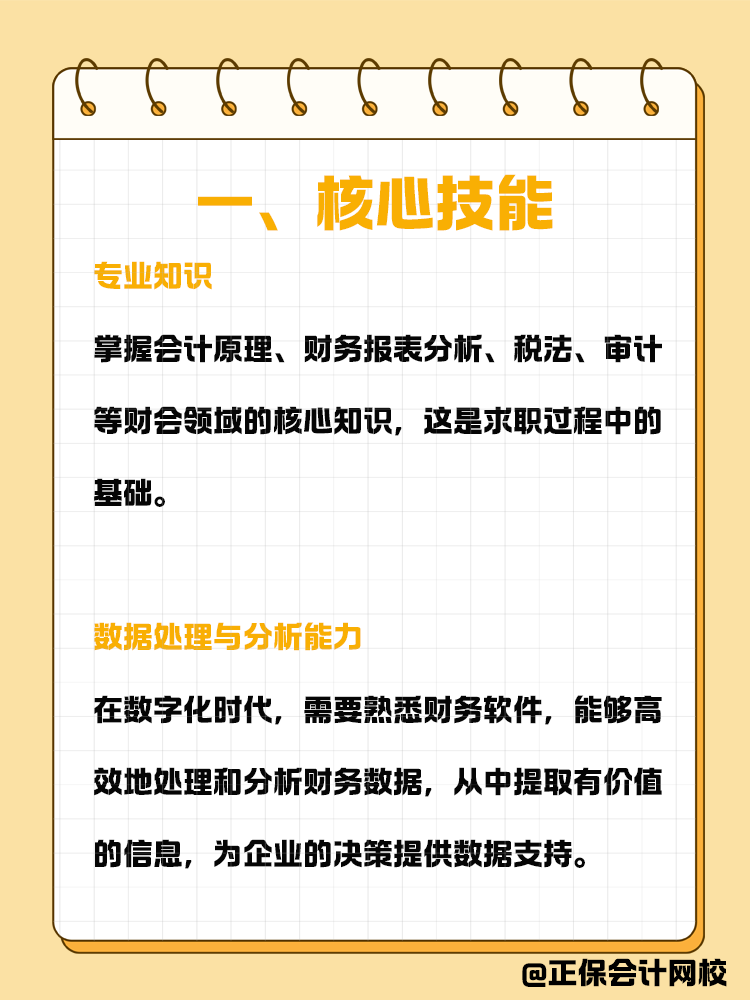 一、核心技能

专业知识

掌握会计原理、财务报表分析、税法、审计等财会领域的核心知识，这是求职过程中的基础。

数据处理与分析能力

在数字化时代，需要熟悉财务软件，能够高效地处理和分析财务数据，从中提取有价值的信息，为企业的决策提供数据支持。

@正保会计网校